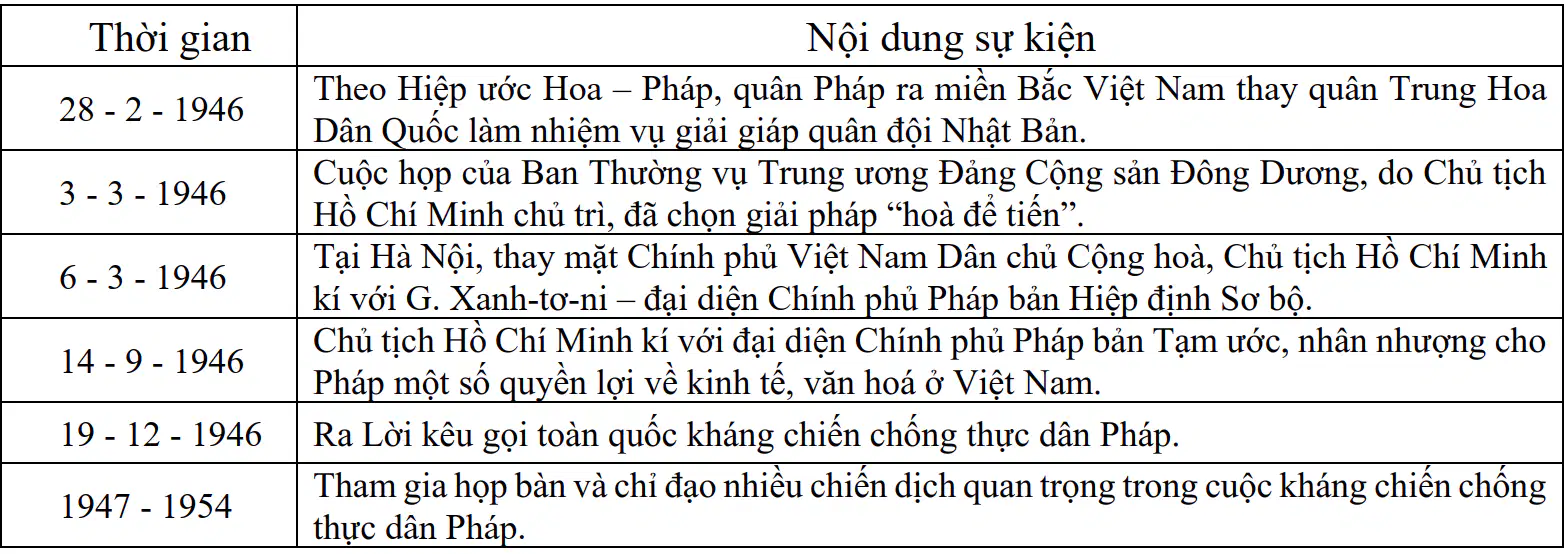 | Thời gian | Nội dung sự kiện |
|---|---|
| 28 - 2 - 1946 | Theo Hiệp ước Hoa – Pháp, quân Pháp ra miền Bắc Việt Nam thay quân Trung Hoa Dân Quốc làm nhiệm vụ giải giáp quân đội Nhật Bản. |
| 3 - 3 - 1946 | Cuộc họp của Ban Thường vụ Trung ương Đảng Cộng sản Đông Dương, do Chủ tịch Hồ Chí Minh chủ trì, đã chọn giải pháp “hoà để tiến”. |
| 6 - 3 - 1946 | Tại Hà Nội, thay mặt Chính phủ Việt Nam Dân chủ Cộng hoà, Chủ tịch Hồ Chí Minh kí với G. Xanh-tơ-ni – đại diện Chính phủ Pháp bản Hiệp định Sơ bộ. |
| 14 - 9 - 1946 | Chủ tịch Hồ Chí Minh kí với đại diện Chính phủ Pháp bản Tạm ước, nhân nhượng cho Pháp một số quyền lợi về kinh tế, văn hoá ở Việt Nam. |
| 19 - 12 - 1946 | Ra Lời kêu gọi toàn quốc kháng chiến chống thực dân Pháp. |
| 1947 - 1954 | Tham gia họp bàn và chỉ đạo nhiều chiến dịch quan trọng trong cuộc kháng chiến chống thực dân Pháp. |